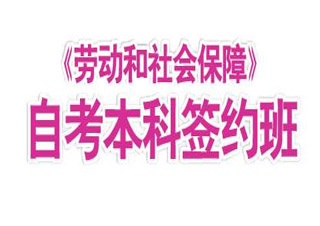 《劳动和社会保障》
自考本科签约班